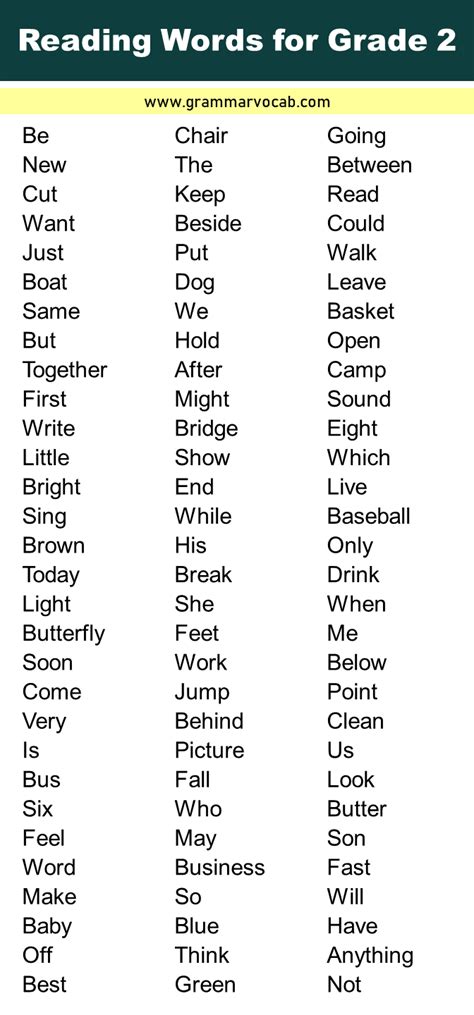 Reading Words for Grade 2

www.grammarvocab.com

Be
New
Cut
Want
Just
Boat
Same
But
Together
First
Write
Little
Bright
Sing
Brown
Today
Light
Butterfly
Soon
Come
Very
Is
Bus
Six
Feel
Word
Make
Baby
Off
Best

Chair
The
Keep
Beside
Put
Dog
We
Hold
After
Might
Bridge
Show
End
While
His
Break
She
Feet
Work
Jump
Behind
Picture
Fall
Who
May
Business
So
Blue
Think
Green

Going
Between
Read
Could
Walk
Leave
Basket
Open
Camp
Sound
Eight
Which
Live
Baseball
Only
Drink
When
Me
Below
Point
Clean
Us
Look
Butter
Son
Fast
Will
Have
Anything
Not